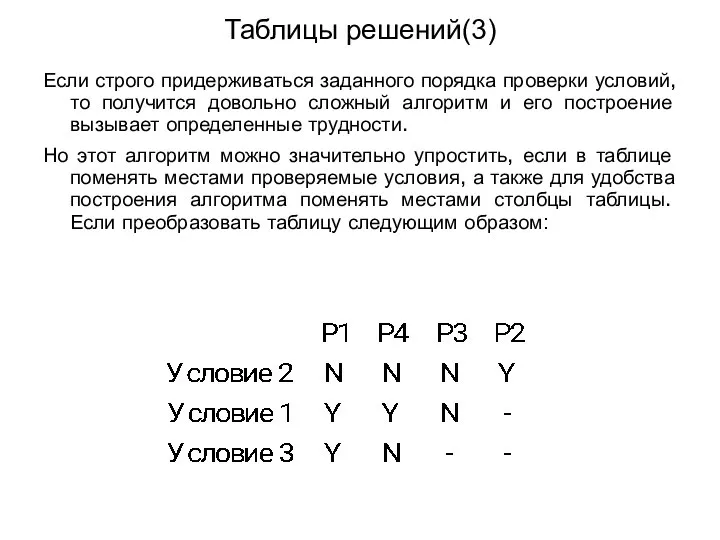 Таблицы решений(3)

Если строго придерживаться заданного порядка проверки условий, то получится довольно сложный алгоритм и его построение вызывает определенные трудности.

Но этот алгоритм можно значительно упростить, если в таблице поменять местами проверяемые условия, а также для удобства построения алгоритма поменять местами столбцы таблицы. Если преобразовать таблицу следующим образом:

| | P1 | P4 | P3 | P2 |
|---|---|---|---|---|
| Условие 2 | N | N | N | Y |
| Условие 1 | Y | Y | N | - |
| Условие 3 | Y | N | - | - |